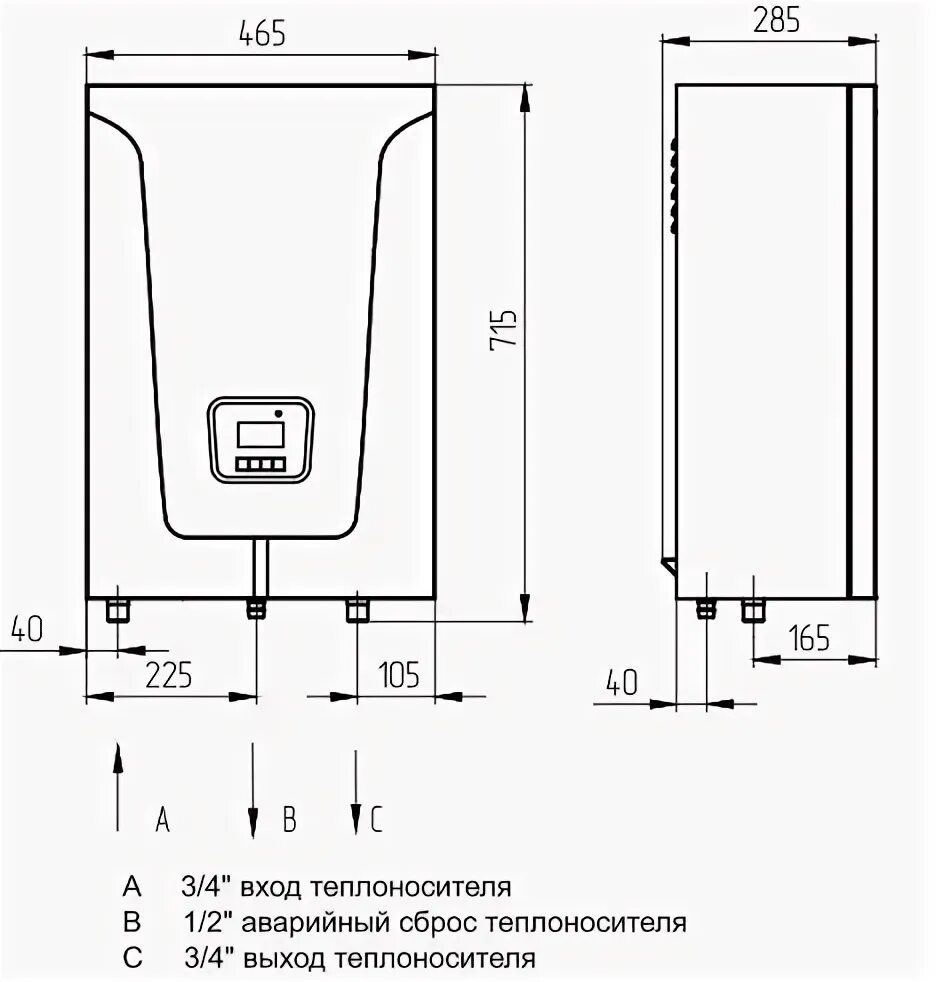 465

285

715

40

225

105

40

165

A

B

C

A 3/4" вход теплоносителя
B 1/2" аварийный сброс теплоносителя
C 3/4" выход теплоносителя